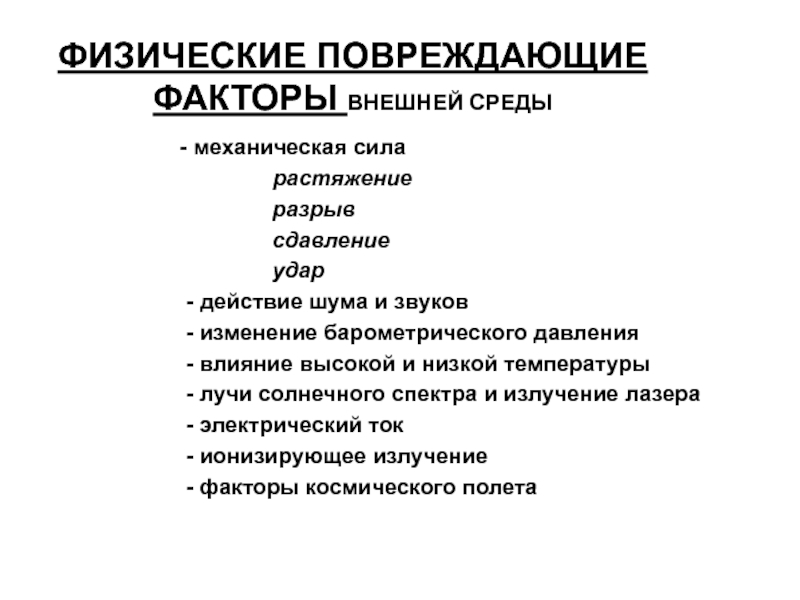 ФИЗИЧЕСКИЕ ПОВРЕЖДАЮЩИЕ ФАКТОРЫ ВНЕШНЕЙ СРЕДЫ

- механическая сила
растяжение
разрыв
сдавление
удар
- действие шума и звуков
- изменение барометрического давления
- влияние высокой и низкой температуры
- лучи солнечного спектра и излучение лазера
- электрический ток
- ионизирующее излучение
- факторы космического полета